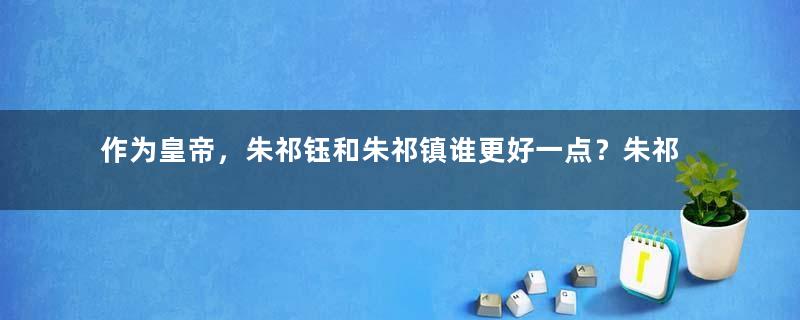 作为皇帝，朱祁钰和朱祁镇谁更好一点？朱祁